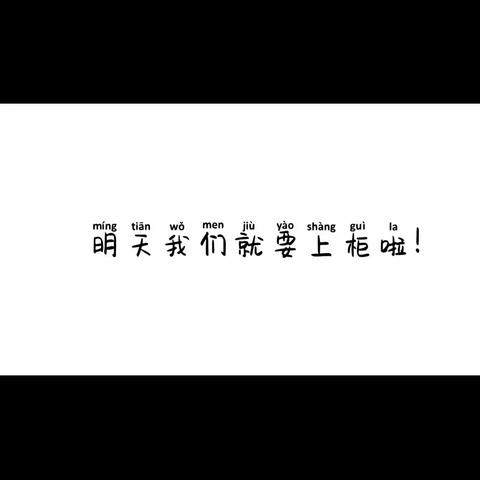 míng tiān wǒ men jiù yào shàng guì la
明天我们就要上柜啦!